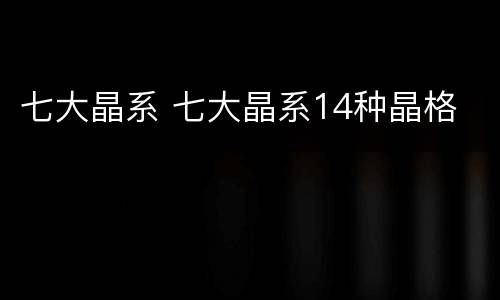 七大晶系 七大晶系14种晶格